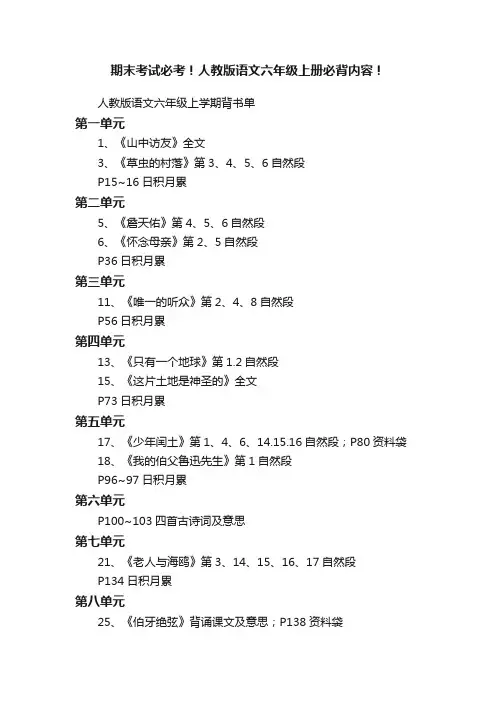 期末考试必考！人教版语文六年级上册必背内容！

人教版语文六年级上学期背书单

第一单元

1、《山中访友》全文

3、《草虫的村落》第 3、4、5、6 自然段

P15~16 日积月累

第二单元

5、《詹天佑》第 4、5、6 自然段

6、《怀念母亲》第 2、5 自然段

P36 日积月累

第三单元

11、《唯一的听众》第 2、4、8 自然段

P56 日积月累

第四单元

13、《只有一个地球》第 1.2 自然段

15、《这片土地是神圣的》全文

P73 日积月累

第五单元

17、《少年闰土》第 1、4、6、14.15.16 自然段；P80 资料袋

18、《我的伯父鲁迅先生》第 1 自然段

P96~97 日积月累

第六单元

P100~103 四首古诗词及意思

第七单元

21、《老人与海鸥》第 3、14、15、16、17 自然段

P134 日积月累

第八单元

25、《伯牙绝弦》背诵课文及意思；P138 资料袋